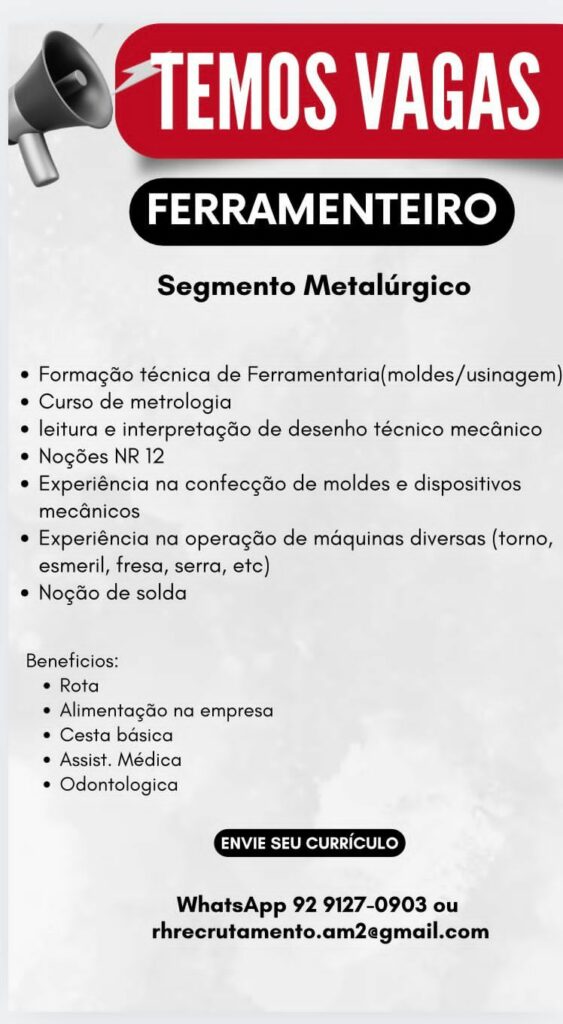 TEMOS VAGAS

FERRAMENTEIRO

Segmento Metalúrgico

• Formação técnica de Ferramentaria(moldes/usinagem)
• Curso de metrologia
• leitura e interpretação de desenho técnico mecânico
• Noções NR 12
• Experiência na confecção de moldes e dispositivos mecânicos
• Experiência na operação de máquinas diversas (torno, esmeril, fresa, serra, etc)
• Noção de solda

Beneficios:
• Rota
• Alimentação na empresa
• Cesta básica
• Assist. Médica
• Odontologica

ENVIE SEU CURRÍCULO

WhatsApp 92 9127-0903 ou rhrecrutamento.am2@gmail.com